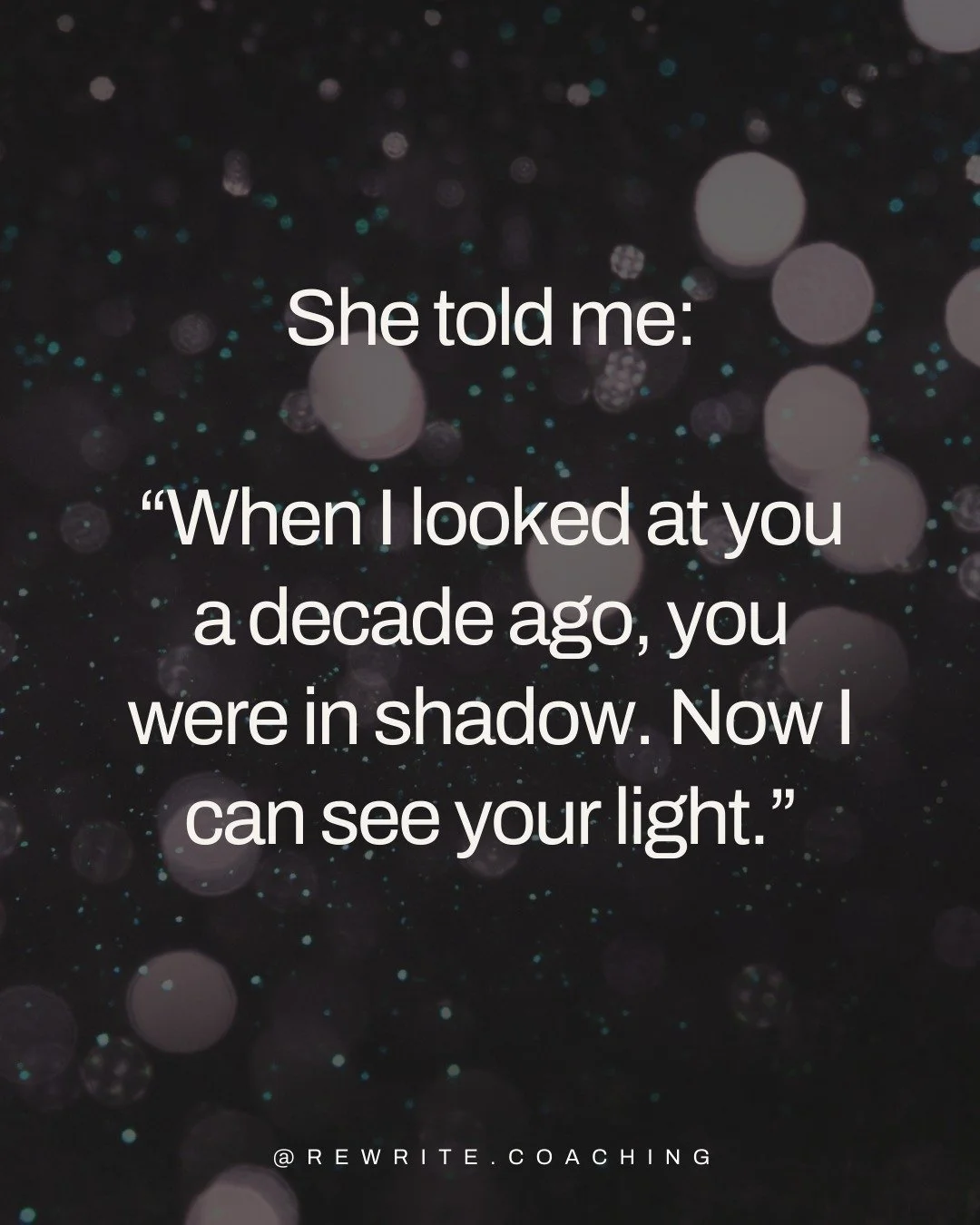 She told me:

“When I looked at you a decade ago, you were in shadow. Now I can see your light.”

@REWRITE.COACHING